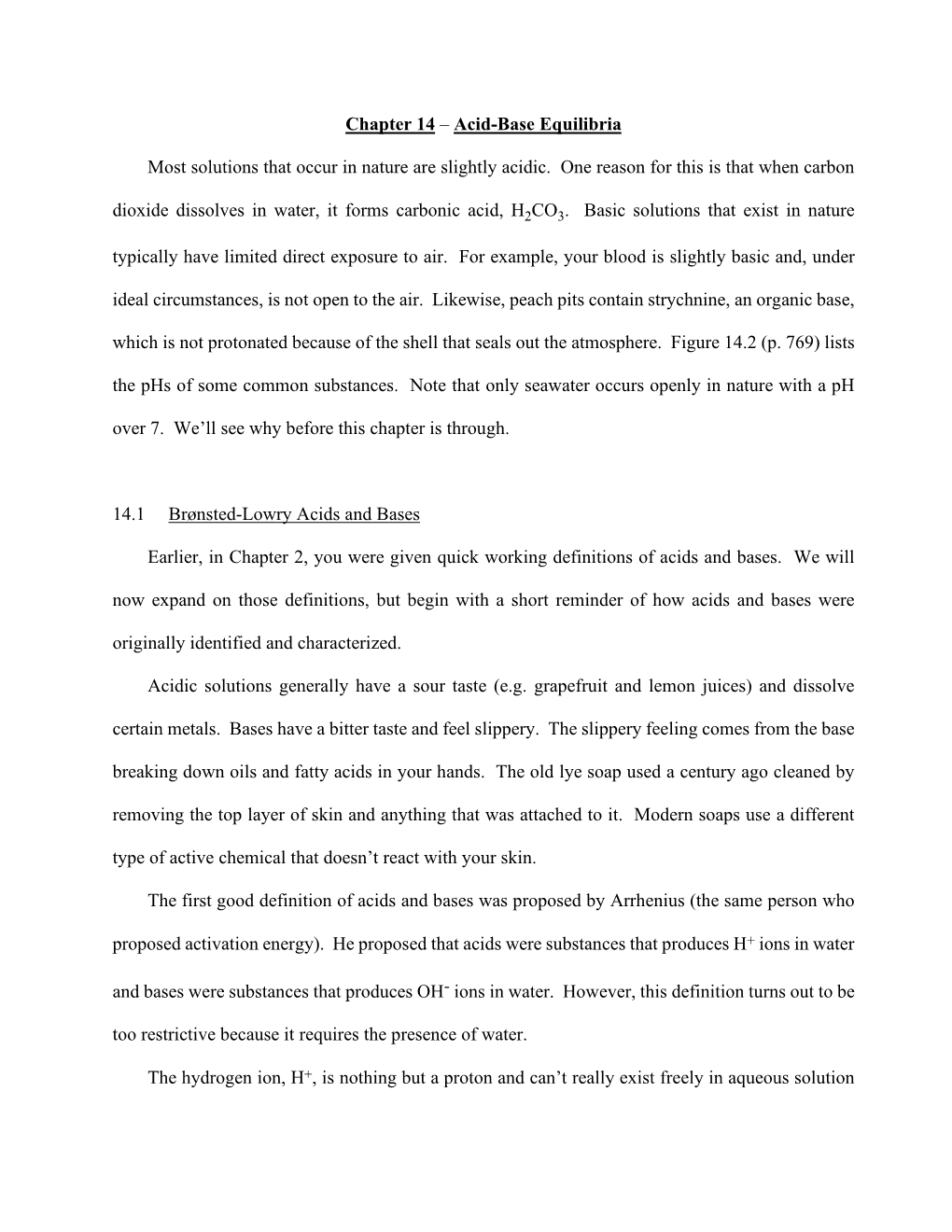 Chapter 14 – Acid-Base Equilibria

Most solutions that occur in nature are slightly acidic. One reason for this is that when carbon dioxide dissolves in water, it forms carbonic acid, $H_2CO_3$. Basic solutions that exist in nature typically have limited direct exposure to air. For example, your blood is slightly basic and, under ideal circumstances, is not open to the air. Likewise, peach pits contain strychnine, an organic base, which is not protonated because of the shell that seals out the atmosphere. Figure 14.2 (p. 769) lists the pHs of some common substances. Note that only seawater occurs openly in nature with a pH over 7. We'll see why before this chapter is through.

14.1 Brønsted-Lowry Acids and Bases

Earlier, in Chapter 2, you were given quick working definitions of acids and bases. We will now expand on those definitions, but begin with a short reminder of how acids and bases were originally identified and characterized.

Acidic solutions generally have a sour taste (e.g. grapefruit and lemon juices) and dissolve certain metals. Bases have a bitter taste and feel slippery. The slippery feeling comes from the base breaking down oils and fatty acids in your hands. The old lye soap used a century ago cleaned by removing the top layer of skin and anything that was attached to it. Modern soaps use a different type of active chemical that doesn't react with your skin.

The first good definition of acids and bases was proposed by Arrhenius (the same person who proposed activation energy). He proposed that acids were substances that produces $H^+$ ions in water and bases were substances that produces $OH^-$ ions in water. However, this definition turns out to be too restrictive because it requires the presence of water.

The hydrogen ion, $H^+$, is nothing but a proton and can't really exist freely in aqueous solution